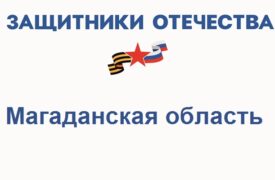 ЗАЩИТНИКИ ОТЕЧЕСТВА

Магаданская область